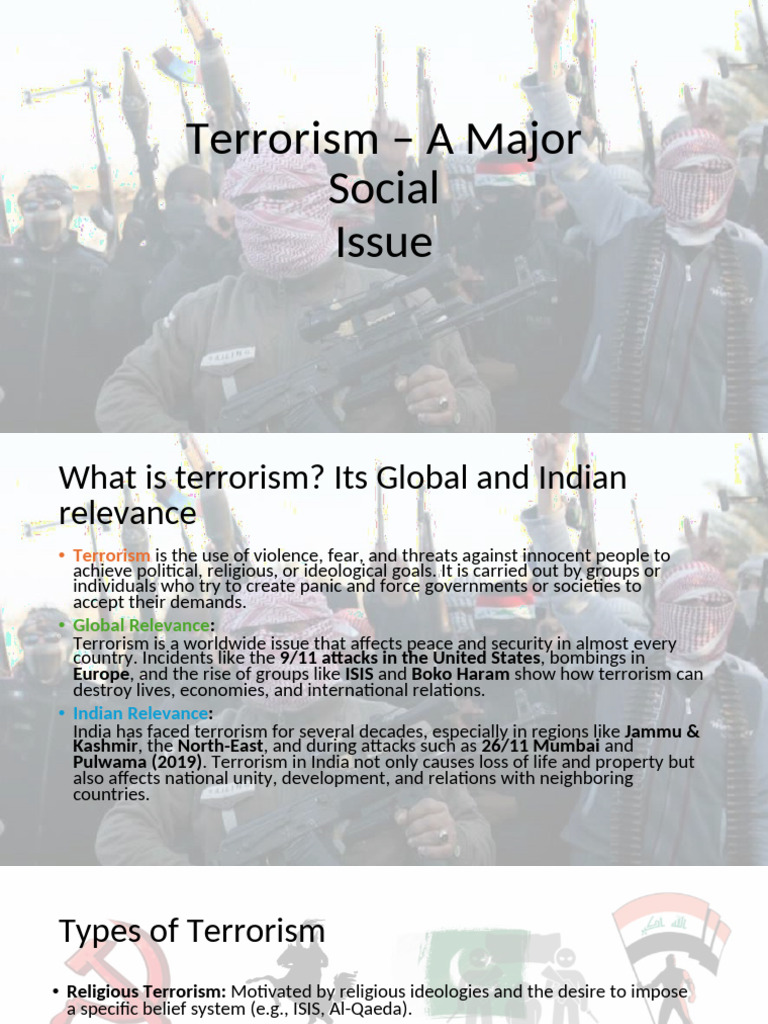 Terrorism – A Major Social Issue

What is terrorism? Its Global and Indian relevance

• Terrorism is the use of violence, fear, and threats against innocent people to achieve political, religious, or ideological goals. It is carried out by groups or individuals who try to create panic and force governments or societies to accept their demands.
• Global Relevance:
Terrorism is a worldwide issue that affects peace and security in almost every country. Incidents like the 9/11 attacks in the United States, bombings in Europe, and the rise of groups like ISIS and Boko Haram show how terrorism can destroy lives, economies, and international relations.
• Indian Relevance:
India has faced terrorism for several decades, especially in regions like Jammu & Kashmir, the North-East, and during attacks such as 26/11 Mumbai and Pulwama (2019). Terrorism in India not only causes loss of life and property but also affects national unity, development, and relations with neighboring countries.

Types of Terrorism

• Religious Terrorism: Motivated by religious ideologies and the desire to impose a specific belief system (e.g., ISIS, Al-Qaeda).